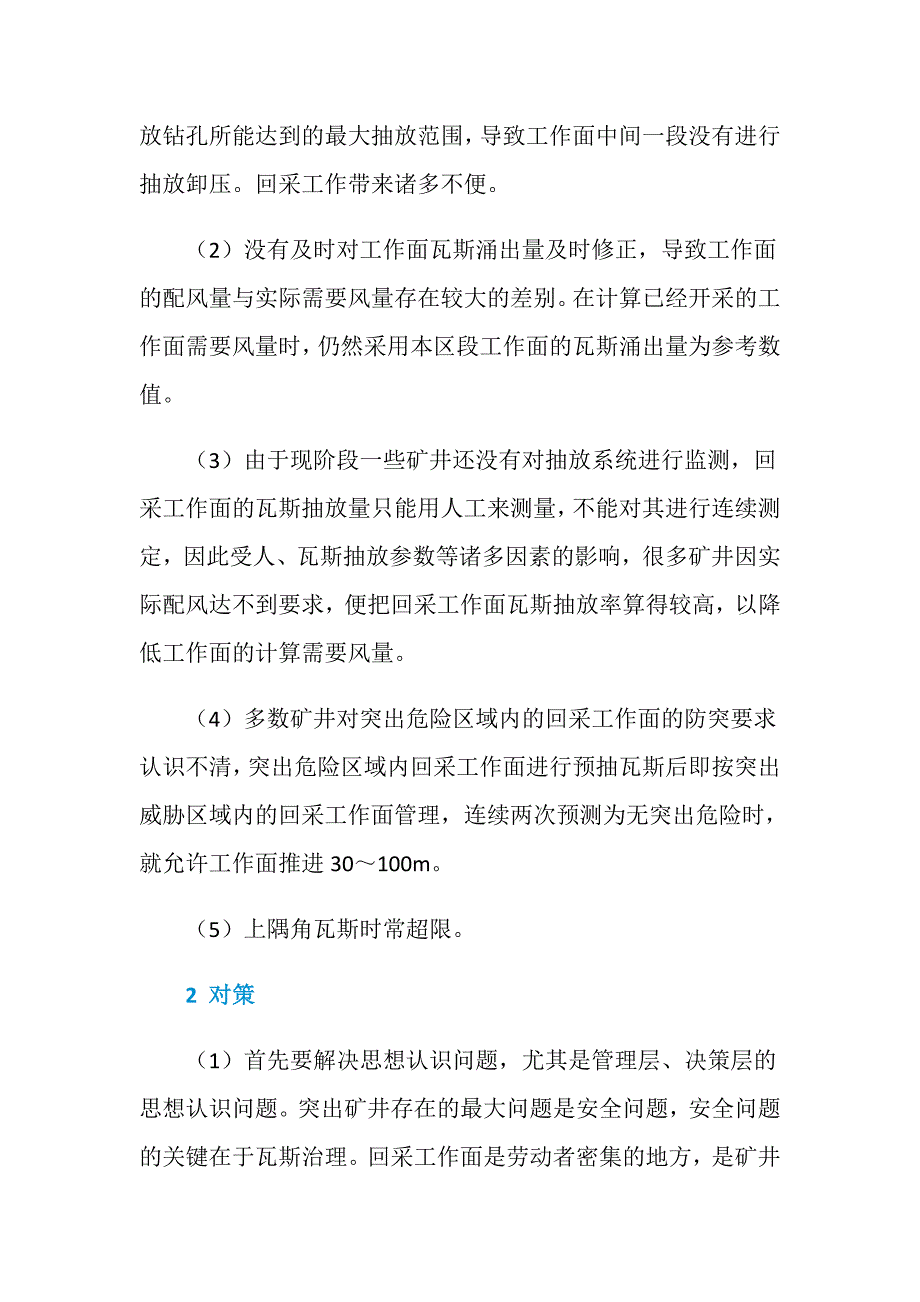 放钻孔所能达到的最大抽放范围，导致工作面中间一段没有进行抽放卸压。回采工作带来诸多不便。

（2）没有及时对工作面瓦斯涌出量及时修正，导致工作面的配风量与实际需要风量存在较大的差别。在计算已经开采的工作面需要风量时，仍然采用本区段工作面的瓦斯涌出量为参考数值。

（3）由于现阶段一些矿井还没有对抽放系统进行监测，回采工作面的瓦斯抽放量只能用人工来测量，不能对其进行连续测定，因此受人、瓦斯抽放参数等诸多因素的影响，很多矿井因实际配风达不到要求，便把回采工作面瓦斯抽放率算得较高，以降低工作面的计算需要风量。

（4）多数矿井对突出危险区域内的回采工作面的防突要求认识不清，突出危险区域内回采工作面进行预抽瓦斯后即按突出威胁区域内的回采工作面管理，连续两次预测为无突出危险时，就允许工作面推进 30～100m。

（5）上隅角瓦斯时常超限。

2 对策

（1）首先要解决思想认识问题，尤其是管理层、决策层的思想认识问题。突出矿井存在的最大问题是安全问题，安全问题的关键在于瓦斯治理。回采工作面是劳动者密集的地方，是矿井